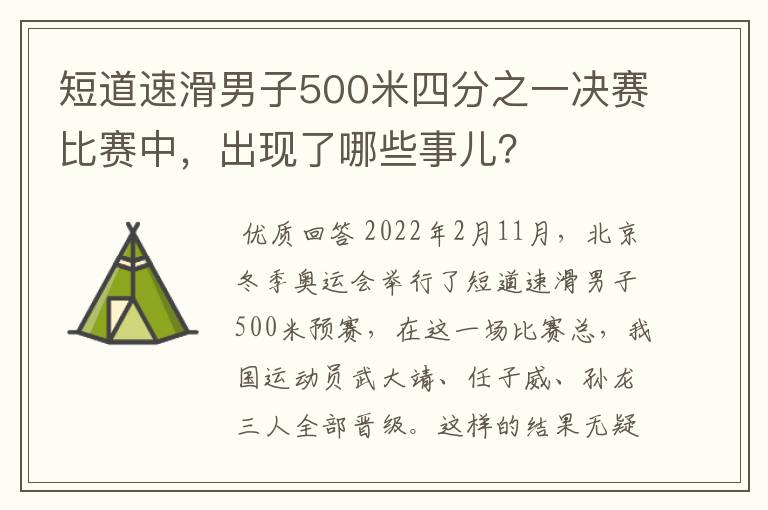 短道速滑男子500米四分之一决赛比赛中，出现了哪些事儿?

优质回答 2022年2月11月，北京冬季奥运会举行了短道速滑男子500米预赛，在这一场比赛总，我国运动员武大靖、任子威、孙龙三人全部晋级。这样的结果无疑